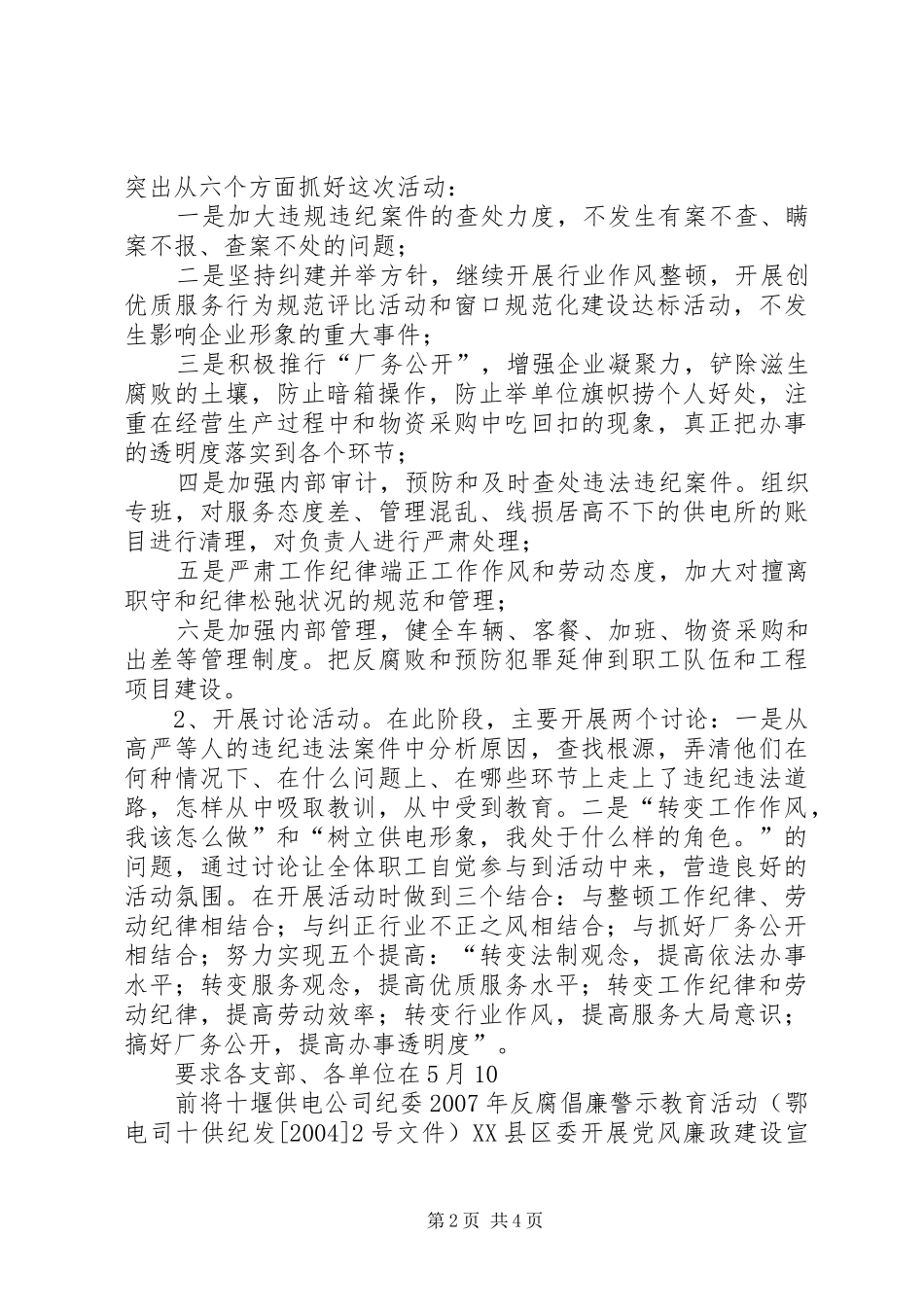 突出从六个方面抓好这次活动：

一是加大违规违纪案件的查处力度，不发生有案不查、瞒案不报、查案不处的问题；

二是坚持纠建并举方针，继续开展行业作风整顿，开展创优质服务行为规范评比活动和窗口规范化建设达标活动，不发生影响企业形象的重大事件；

三是积极推行“厂务公开”，增强企业凝聚力，铲除滋生腐败的土壤，防止暗箱操作，防止举单位旗帜捞个人好处，注重在经营生产过程中和物资采购中吃回扣的现象，真正把办事的透明度落实到各个环节；

四是加强内部审计，预防和及时查处违法违纪案件。组织专班，对服务态度差、管理混乱、线损居高不下的供电所的账目进行清理，对负责人进行严肃处理；

五是严肃工作纪律端正工作作风和劳动态度，加大对擅离职守和纪律松弛状况的规范和管理；

六是加强内部管理，健全车辆、客餐、加班、物资采购和出差等管理制度。把反腐败和预防犯罪延伸到职工队伍和工程项目建设。

2、开展讨论活动。在此阶段，主要开展两个讨论：一是从高严等人的违纪违法案件中分析原因，查找根源，弄清他们在何种情况下、在什么问题上、在哪些环节上走上了违纪违法道路，怎样从中吸取教训，从中受到教育。二是“转变工作作风，我该怎么做”和“树立供电形象，我处于什么样的角色。”的问题，通过讨论让全体职工自觉参与到活动中来，营造良好的活动氛围。在开展活动时做到三个结合：与整顿工作纪律、劳动纪律相结合；与纠正行业不正之风相结合；与抓好厂务公开相结合；努力实现五个提高：“转变法制观念，提高依法办事水平；转变服务观念，提高优质服务水平；转变工作纪律和劳动纪律，提高劳动效率；转变行业作风，提高服务大局意识；搞好厂务公开，提高办事透明度”。

要求各支部、各单位在5月10

前将十堰供电公司纪委2007年反腐倡廉警示教育活动（鄂电司十供纪发[2004]2号文件）XX县区委开展党风廉政建设宣

第2页 共4页